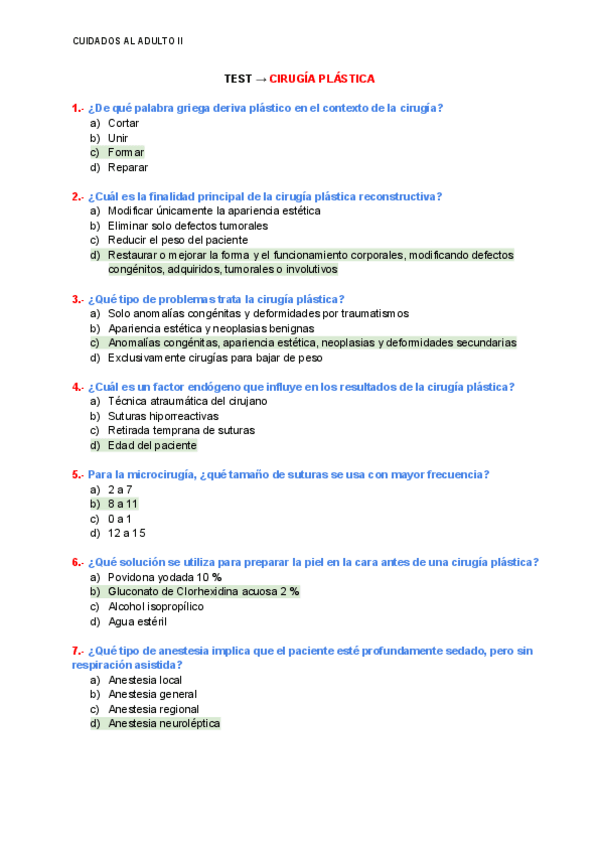 CUIDADOS AL ADULTO II

TEST → CIRUGÍA PLÁSTICA

1.- ¿De qué palabra griega deriva plástico en el contexto de la cirugía?
a) Cortar
b) Unir
c) Formar
d) Reparar

2.- ¿Cuál es la finalidad principal de la cirugía plástica reconstructiva?
a) Modificar únicamente la apariencia estética
b) Eliminar solo defectos tumorales
c) Reducir el peso del paciente
d) Restaurar o mejorar la forma y el funcionamiento corporales, modificando defectos congénitos, adquiridos, tumorales o involutivos

3.- ¿Qué tipo de problemas trata la cirugía plástica?
a) Solo anomalías congénitas y deformidades por traumatismos
b) Apariencia estética y neoplasias benignas
c) Anomalías congénitas, apariencia estética, neoplasias y deformidades secundarias
d) Exclusivamente cirugías para bajar de peso

4.- ¿Cuál es un factor endógeno que influye en los resultados de la cirugía plástica?
a) Técnica atraumática del cirujano
b) Suturas hiporreactivas
c) Retirada temprana de suturas
d) Edad del paciente

5.- Para la microcirugía, ¿qué tamaño de suturas se usa con mayor frecuencia?
a) 2 a 7
b) 8 a 11
c) 0 a 1
d) 12 a 15

6.- ¿Qué solución se utiliza para preparar la piel en la cara antes de una cirugía plástica?
a) Povidona yodada 10 %
b) Gluconato de Clorhexidina acuosa 2 %
c) Alcohol isopropílico
d) Agua estéril

7.- ¿Qué tipo de anestesia implica que el paciente esté profundamente sedado, pero sin respiración asistida?
a) Anestesia local
b) Anestesia general
c) Anestesia regional
d) Anestesia neuroléptica